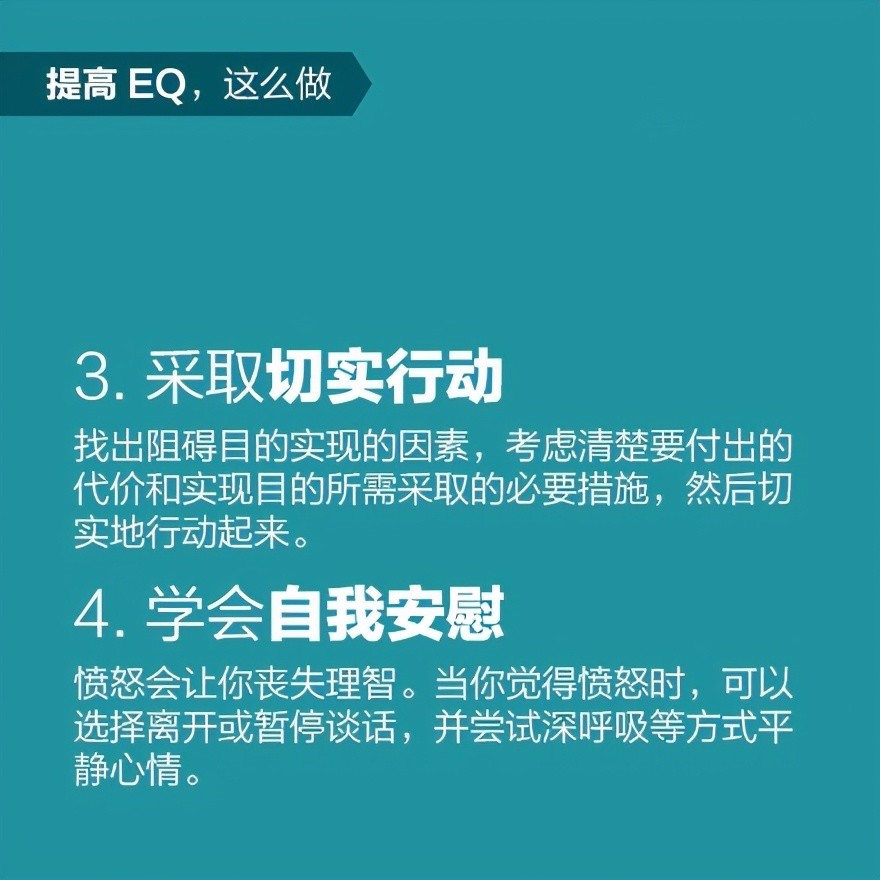 提高 EQ，这么做

3. 采取切实行动

找出阻碍目的实现的因素，考虑清楚要付出的代价和实现目的所需采取的必要措施，然后切实地行动起来。

4. 学会自我安慰

愤怒会让你丧失理智。当你觉得愤怒时，可以选择离开或暂停谈话，并尝试深呼吸等方式平静心情。